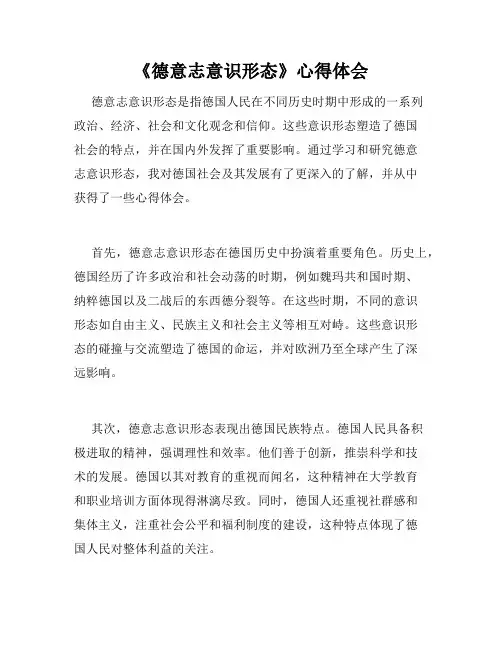 《德意志意识形态》心得体会

德意志意识形态是指德国人民在不同历史时期中形成的一系列政治、经济、社会和文化观念和信仰。这些意识形态塑造了德国社会的特点，并在国内外发挥了重要影响。通过学习和研究德意志意识形态，我对德国社会及其发展有了更深入的了解，并从中获得了一些心得体会。

首先，德意志意识形态在德国历史中扮演着重要角色。历史上，德国经历了许多政治和社会动荡的时期，例如魏玛共和国时期、纳粹德国以及二战后的东西德分裂等。在这些时期，不同的意识形态如自由主义、民族主义和社会主义等相互对峙。这些意识形态的碰撞与交流塑造了德国的命运，并对欧洲乃至全球产生了深远影响。

其次，德意志意识形态表现出德国民族特点。德国人民具备积极进取的精神，强调理性和效率。他们善于创新，推崇科学和技术的发展。德国以其对教育的重视而闻名，这种精神在大学教育和职业培训方面体现得淋漓尽致。同时，德国人还重视社群感和集体主义，注重社会公平和福利制度的建设，这种特点体现了德国人民对整体利益的关注。